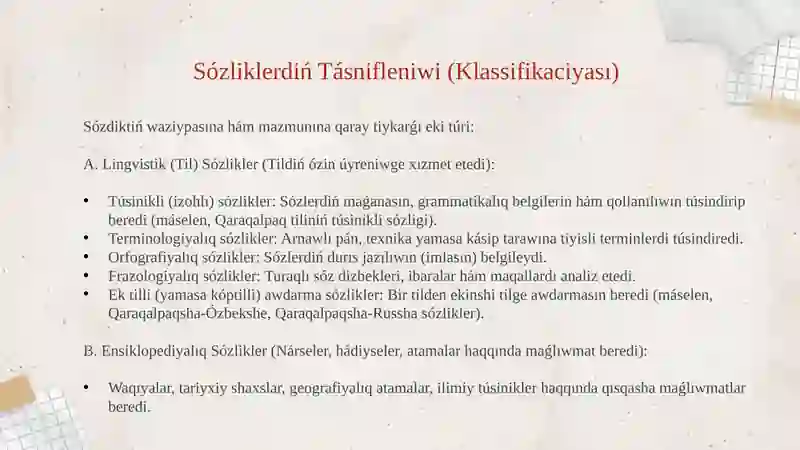 Sózliklerdiń Tásnifleniwi (Klassifikaciyası)

Sózdiktiń waziypasına hám mazmunına qaray tiykarǵı eki túri:

A. Lingvistik (Til) Sózlikler (Tildiń ózin úyreniwge xızmet etedi):

• Túsinikli (izohlı) sózlikler: Sózlerdiń maǵanasın, grammatikalıq belgilerin hám qollanılıwın túsindirip beredi (máselen, Qaraqalpaq tiliniń túsinikli sózligi).
• Terminologiyalıq sózlikler: Arnawlı pán, texnika yamasa kásip tarawına tiyisli terminlerdi túsindiredi.
• Orfografiyalıq sózlikler: Sózlerdiń durıs jazılıwın (imlasın) belgileydi.
• Frazologiyalıq sózlikler: Turaqlı sóz dizbekleri, ibaralar hám maqallardı analiz etedi.
• Ek tilli (yamasa kóptilli) awdarma sózlikler: Bir tilden ekinshi tilge awdarmasın beredi (máselen, Qaraqalpaqsha-Ózbekshe, Qaraqalpaqsha-Russha sózlikler).

B. Ensiklopediyalıq Sózlikler (Nárseler, hádiyseler, atamalar haqqında maǵlıwmat beredi):

• Waqıyalar, tariyxiy shaxslar, geografiyalıq atamalar, ilimiy túsinikler haqqında qısqasha maǵlıwmatlar beredi.